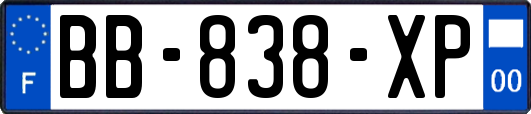 F
BB-838-XP
00